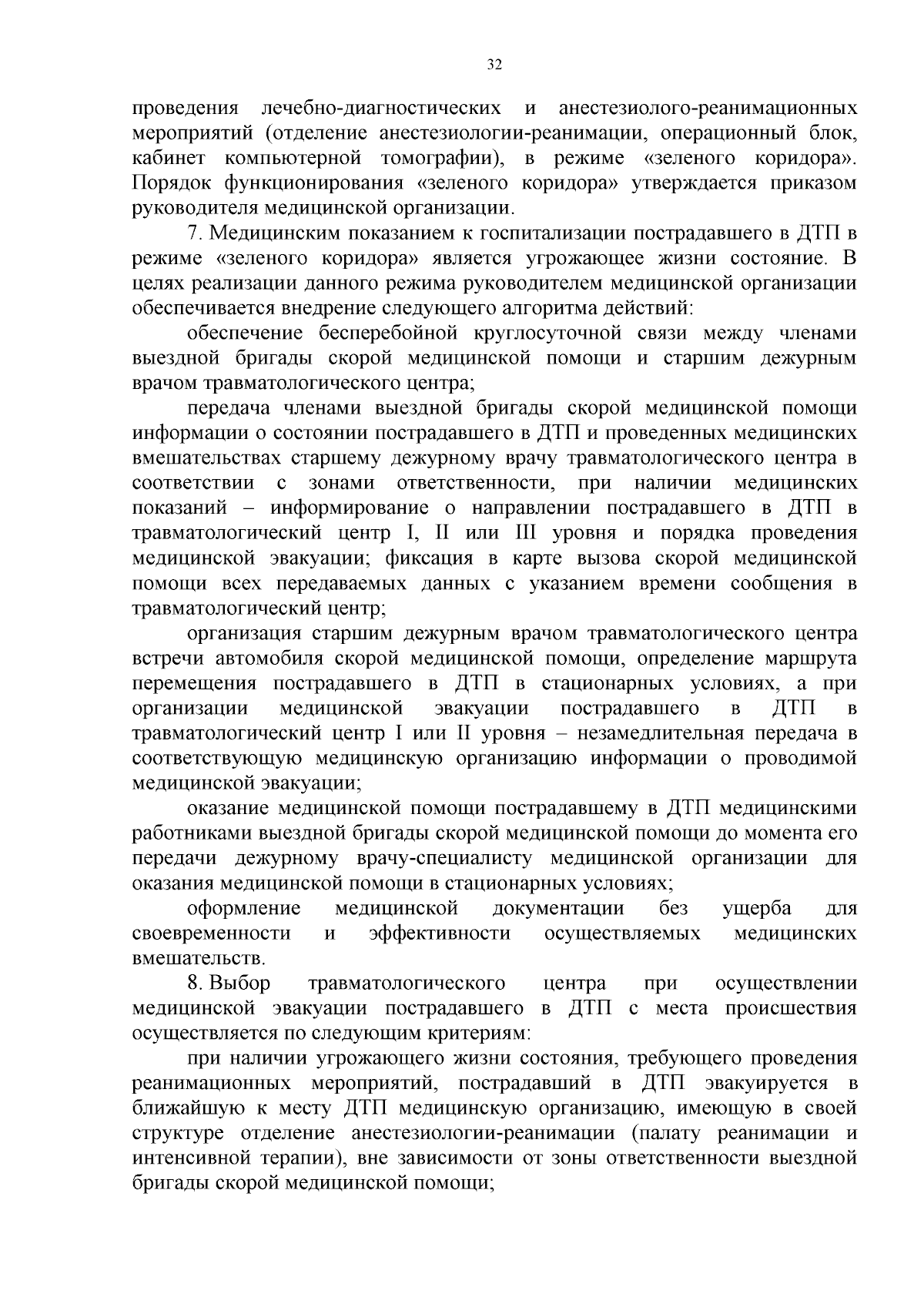 32

проведения лечебно-диагностических и анестезиолого-реанимационных мероприятий (отделение анестезиологии-реанимации, операционный блок, кабинет компьютерной томографии), в режиме «зеленого коридора». Порядок функционирования «зеленого коридора» утверждается приказом руководителя медицинской организации.

7. Медицинским показанием к госпитализации пострадавшего в ДТП в режиме «зеленого коридора» является угрожающее жизни состояние. В целях реализации данного режима руководителем медицинской организации обеспечивается внедрение следующего алгоритма действий:

обеспечение бесперебойной круглосуточной связи между членами выездной бригады скорой медицинской помощи и старшим дежурным врачом травматологического центра;

передача членами выездной бригады скорой медицинской помощи информации о состоянии пострадавшего в ДТП и проведенных медицинских вмешательствах старшему дежурному врачу травматологического центра в соответствии с зонами ответственности, при наличии медицинских показаний – информирование о направлении пострадавшего в ДТП в травматологический центр I, II или III уровня и порядка проведения медицинской эвакуации; фиксация в карте вызова скорой медицинской помощи всех передаваемых данных с указанием времени сообщения в травматологический центр;

организация старшим дежурным врачом травматологического центра встречи автомобиля скорой медицинской помощи, определение маршрута перемещения пострадавшего в ДТП в стационарных условиях, а при организации медицинской эвакуации пострадавшего в ДТП в травматологический центр I или II уровня – незамедлительная передача в соответствующую медицинскую организацию информации о проводимой медицинской эвакуации;

оказание медицинской помощи пострадавшему в ДТП медицинскими работниками выездной бригады скорой медицинской помощи до момента его передачи дежурному врачу-специалисту медицинской организации для оказания медицинской помощи в стационарных условиях;

оформление медицинской документации без ущерба для своевременности и эффективности осуществляемых медицинских вмешательств.

8. Выбор травматологического центра при осуществлении медицинской эвакуации пострадавшего в ДТП с места происшествия осуществляется по следующим критериям:

при наличии угрожающего жизни состояния, требующего проведения реанимационных мероприятий, пострадавший в ДТП эвакуируется в ближайшую к месту ДТП медицинскую организацию, имеющую в своей структуре отделение анестезиологии-реанимации (палату реанимации и интенсивной терапии), вне зависимости от зоны ответственности выездной бригады скорой медицинской помощи;